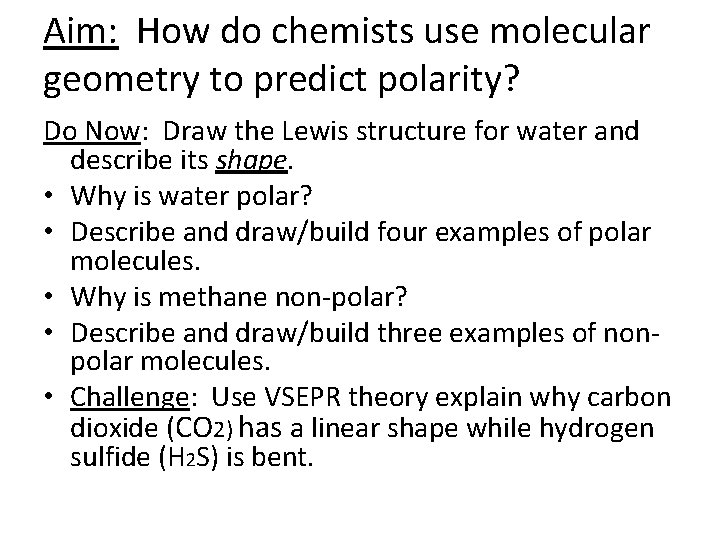 Aim: How do chemists use molecular geometry to predict polarity?

Do Now: Draw the Lewis structure for water and describe its shape.

• Why is water polar?
• Describe and draw/build four examples of polar molecules.
• Why is methane non-polar?
• Describe and draw/build three examples of non-polar molecules.
• Challenge: Use VSEPR theory explain why carbon dioxide ($CO_2$) has a linear shape while hydrogen sulfide ($H_2S$) is bent.